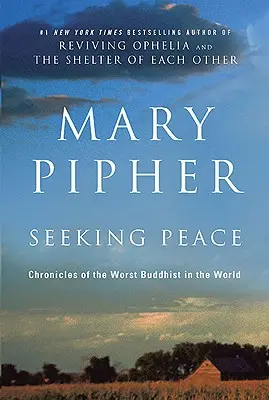 #1 NEW YORK TIMES BESTSELLING AUTHOR OF
REVIVING OPHELIA AND
THE SHELTER OF EACH OTHER

MARY
PIPHER

SEEKING PEACE

Chronicles of the Worst Buddhist in the World